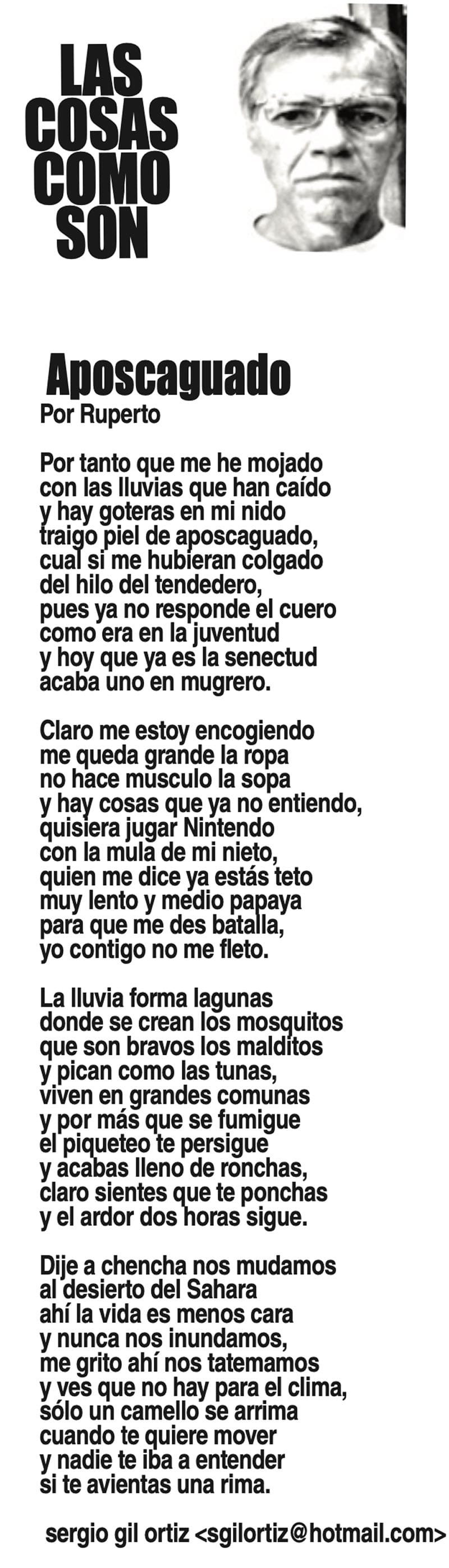 LAS COSAS COMO SON

Aposcaguado
Por Ruperto

Por tanto que me he mojado
con las lluvias que han caído
y hay goteras en mi nido
traigo piel de aposcaguado,
cual si me hubieran colgado
del hilo del tendedero,
pues ya no responde el cuero
como era en la juventud
y hoy que ya es la senectud
acaba uno en mugrero.

Claro me estoy encogiendo
me queda grande la ropa
no hace musculo la sopa
y hay cosas que ya no entiendo,
quisiera jugar Nintendo
con la mula de mi nieto,
quien me dice ya estás teto
muy lento y medio papaya
para que me des batalla,
yo contigo no me fleto.

La lluvia forma lagunas
donde se crean los mosquitos
que son bravos los malditos
y pican como las tunas,
viven en grandes comunas
y por más que se fumigue
el piqueteo te persigue
y acabas lleno de ronchas,
claro sientes que te ponchas
y el ardor dos horas sigue.

Dije a chencha nos mudamos
al desierto del Sahara
ahí la vida es menos cara
y nunca nos inundamos,
me grito ahí nos tatemamos
y ves que no hay para el clima,
sólo un camello se arrima
cuando te quiere mover
y nadie te iba a entender
si te avientas una rima.

sergio gil ortiz <sgilortiz@hotmail.com>